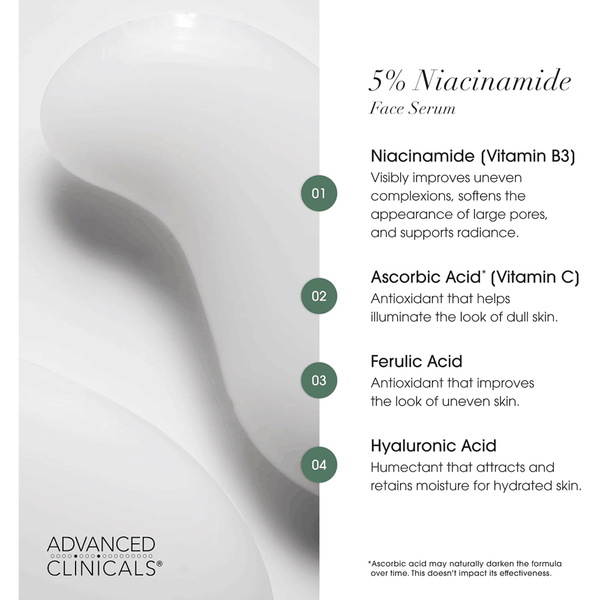 5% Niacinamide
Face Serum

01
Niacinamide (Vitamin B3)
Visibly improves uneven complexions, softens the appearance of large pores, and supports radiance.

02
Ascorbic Acid* (Vitamin C)
Antioxidant that helps illuminate the look of dull skin.

03
Ferulic Acid
Antioxidant that improves the look of uneven skin.

04
Hyaluronic Acid
Humectant that attracts and retains moisture for hydrated skin.

ADVANCED CLINICALS®

*Ascorbic acid may naturally darken the formula over time. This doesn't impact its effectiveness.